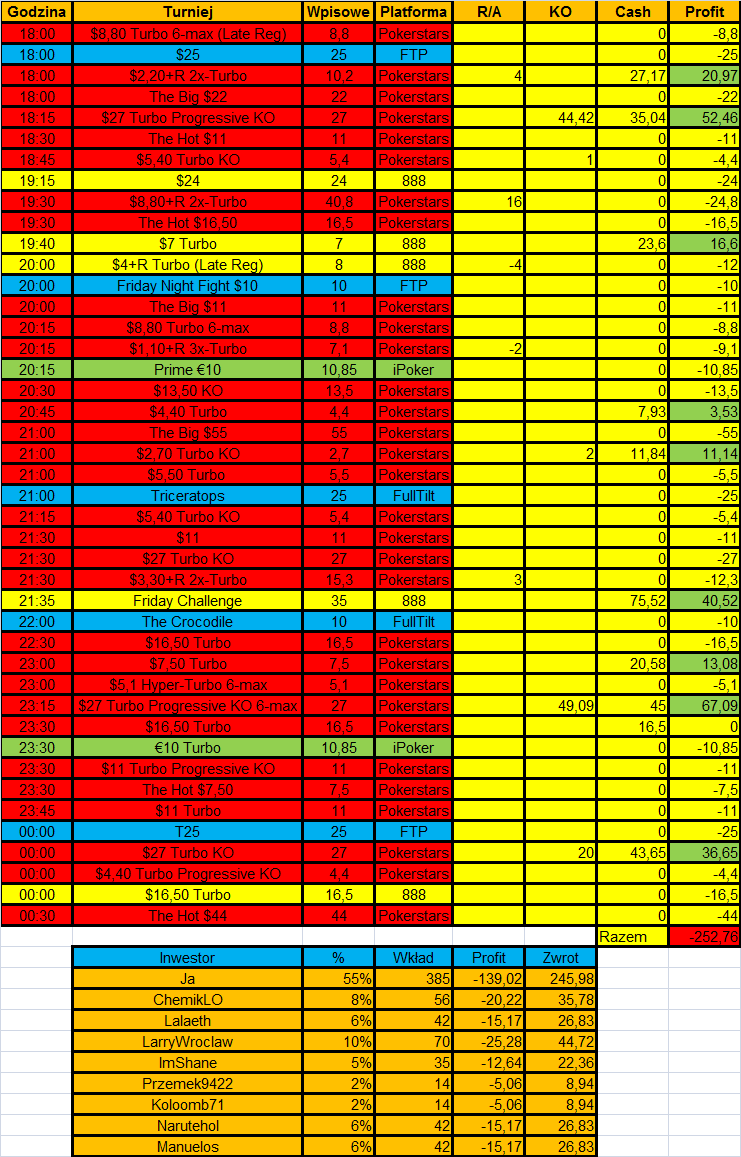 | Godzina | Turniej | Wpisowe | Platforma | R/A | KO | Cash | Profit |
|---|---|---|---|---|---|---|---|
| 18:00 | $8,80 Turbo 6-max (Late Reg) | 8,8 | Pokerstars | | | 0 | -8,8 |
| 18:00 | $25 | 25 | FTP | | | 0 | -25 |
| 18:00 | $2,20+R 2x-Turbo | 10,2 | Pokerstars | 4 | | 27,17 | 20,97 |
| 18:00 | The Big $22 | 22 | Pokerstars | | | 0 | -22 |
| 18:15 | $27 Turbo Progressive KO | 27 | Pokerstars | | 44,42 | 35,04 | 52,46 |
| 18:30 | The Hot $11 | 11 | Pokerstars | | | 0 | -11 |
| 18:45 | $5,40 Turbo KO | 5,4 | Pokerstars | | 1 | 0 | -4,4 |
| 19:15 | $24 | 24 | 888 | | | 0 | -24 |
| 19:30 | $8,80+R 2x-Turbo | 40,8 | Pokerstars | 16 | | 0 | -24,8 |
| 19:30 | The Hot $16,50 | 16,5 | Pokerstars | | | 0 | -16,5 |
| 19:40 | $7 Turbo | 7 | 888 | | | 23,6 | 16,6 |
| 20:00 | $4+R Turbo (Late Reg) | 8 | 888 | -4 | | 0 | -12 |
| 20:00 | Friday Night Fight $10 | 10 | FTP | | | 0 | -10 |
| 20:00 | The Big $11 | 11 | Pokerstars | | | 0 | -11 |
| 20:15 | $8,80 Turbo 6-max | 8,8 | Pokerstars | | | 0 | -8,8 |
| 20:15 | $1,10+R 3x-Turbo | 7,1 | Pokerstars | -2 | | 0 | -9,1 |
| 20:15 | Prime €10 | 10,85 | iPoker | | | 0 | -10,85 |
| 20:30 | $13,50 KO | 13,5 | Pokerstars | | | 0 | -13,5 |
| 20:45 | $4,40 Turbo | 4,4 | Pokerstars | | | 7,93 | 3,53 |
| 21:00 | The Big $55 | 55 | Pokerstars | | | 0 | -55 |
| 21:00 | $2,70 Turbo KO | 2,7 | Pokerstars | | 2 | 11,84 | 11,14 |
| 21:00 | $5,50 Turbo | 5,5 | Pokerstars | | | 0 | -5,5 |
| 21:00 | Triceratops | 25 | FullTilt | | | 0 | -25 |
| 21:15 | $5,40 Turbo KO | 5,4 | Pokerstars | | | 0 | -5,4 |
| 21:30 | $11 | 11 | Pokerstars | | | 0 | -11 |
| 21:30 | $27 Turbo KO | 27 | Pokerstars | | | 0 | -27 |
| 21:30 | $3,30+R 2x-Turbo | 15,3 | Pokerstars | 3 | | 0 | -12,3 |
| 21:35 | Friday Challenge | 35 | 888 | | | 75,52 | 40,52 |
| 22:00 | The Crocodile | 10 | FullTilt | | | 0 | -10 |
| 22:30 | $16,50 Turbo | 16,5 | Pokerstars | | | 0 | -16,5 |
| 23:00 | $7,50 Turbo | 7,5 | Pokerstars | | | 20,58 | 13,08 |
| 23:00 | $5,1 Hyper-Turbo 6-max | 5,1 | Pokerstars | | | 0 | -5,1 |
| 23:15 | $27 Turbo Progressive KO 6-max | 27 | Pokerstars | | 49,09 | 45 | 67,09 |
| 23:30 | $16,50 Turbo | 16,5 | Pokerstars | | | 16,5 | 0 |
| 23:30 | €10 Turbo | 10,85 | iPoker | | | 0 | -10,85 |
| 23:30 | $11 Turbo Progressive KO | 11 | Pokerstars | | | 0 | -11 |
| 23:30 | The Hot $7,50 | 7,5 | Pokerstars | | | 0 | -7,5 |
| 23:45 | $11 Turbo | 11 | Pokerstars | | | 0 | -11 |
| 00:00 | T25 | 25 | FTP | | | 0 | -25 |
| 00:00 | $27 Turbo KO | 27 | Pokerstars | | 20 | 43,65 | 36,65 |
| 00:00 | $4,40 Turbo Progressive KO | 4,4 | Pokerstars | | | 0 | -4,4 |
| 00:00 | $16,50 Turbo | 16,5 | 888 | | | 0 | -16,5 |
| 00:30 | The Hot $44 | 44 | Pokerstars | | | 0 | -44 |
| | | | | | | Razem | -252,76 |

| Inwestor | % | Wkład | Profit | Zwrot |
|---|---|---|---|---|
| Ja | 55% | 385 | -139,02 | 245,98 |
| ChemikLO | 8% | 56 | -20,22 | 35,78 |
| Lalaeth | 6% | 42 | -15,17 | 26,83 |
| LarryWroclaw | 10% | 70 | -25,28 | 44,72 |
| ImShane | 5% | 35 | -12,64 | 22,36 |
| Przemek9422 | 2% | 14 | -5,06 | 8,94 |
| Koloomb71 | 2% | 14 | -5,06 | 8,94 |
| Narutehol | 6% | 42 | -15,17 | 26,83 |
| Manuelos | 6% | 42 | -15,17 | 26,83 |